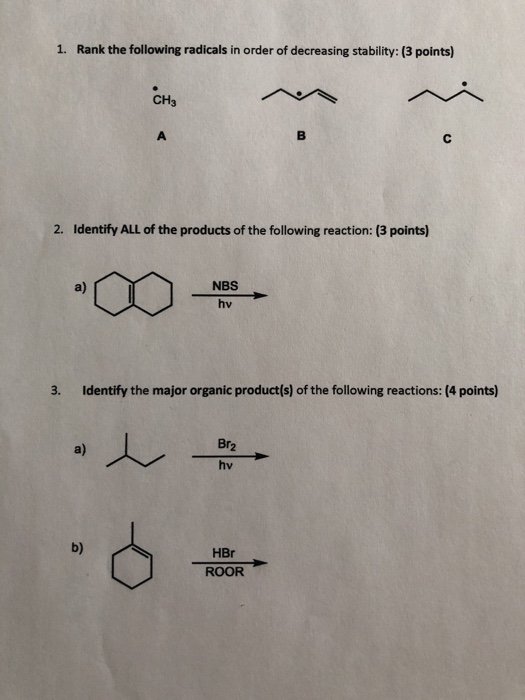 1. Rank the following radicals in order of decreasing stability: (3 points)

$\dot{C}H_3$

A

B

C

2. Identify ALL of the products of the following reaction: (3 points)

a) NBS hv

3. Identify the major organic product(s) of the following reactions: (4 points)

a) $Br_2$ hv

b) HBr ROOR